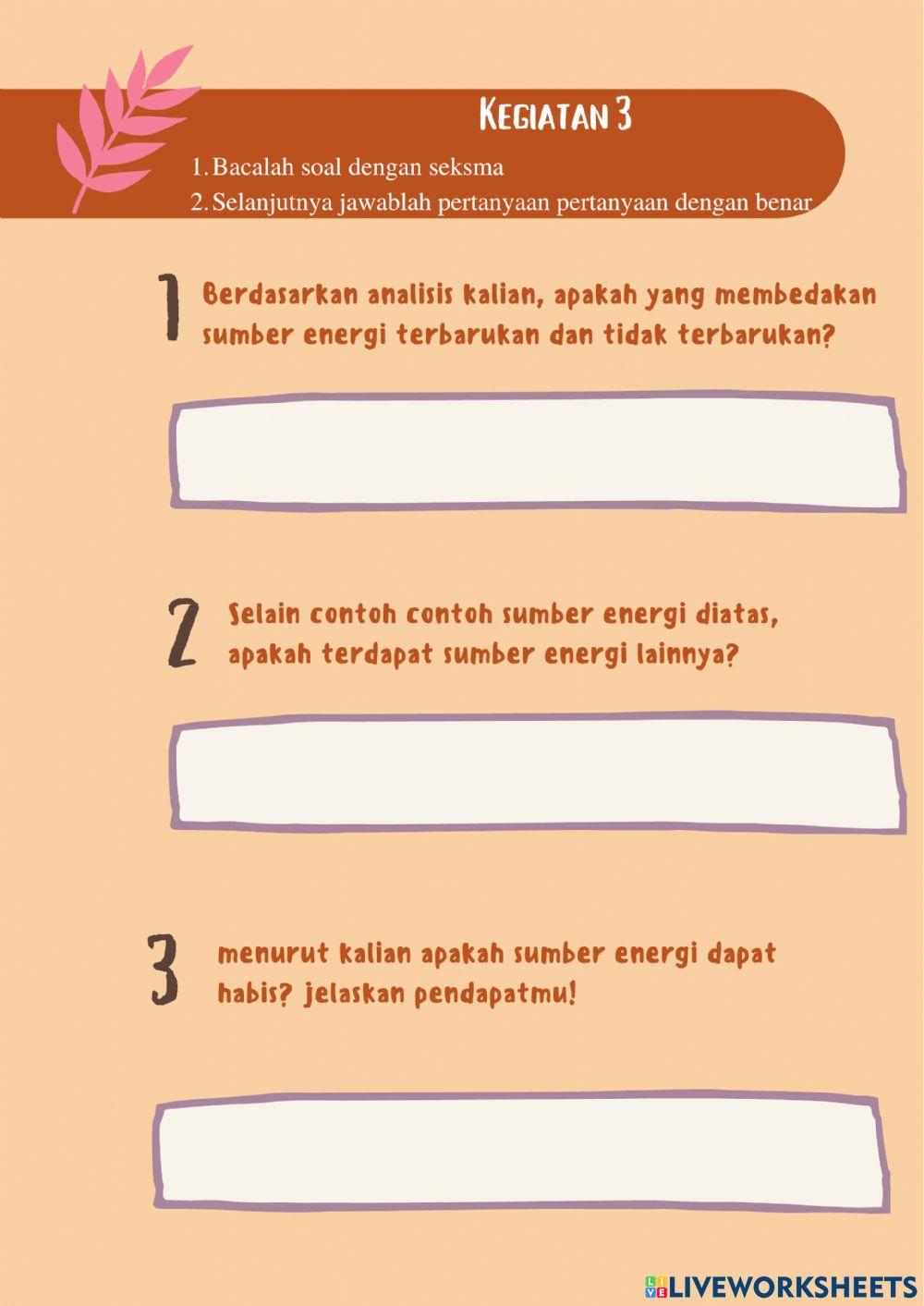 KEGIATAN 3

1. Bacalah soal dengan seksma
2. Selanjutnya jawablah pertanyaan pertanyaan dengan benar

1 Berdasarkan analisis kalian, apakah yang membedakan sumber energi terbarukan dan tidak terbarukan?

2 Selain contoh contoh sumber energi diatas, apakah terdapat sumber energi lainnya?

3 menurut kalian apakah sumber energi dapat habis? jelaskan pendapatmu!

LIVEWORKSHEETS